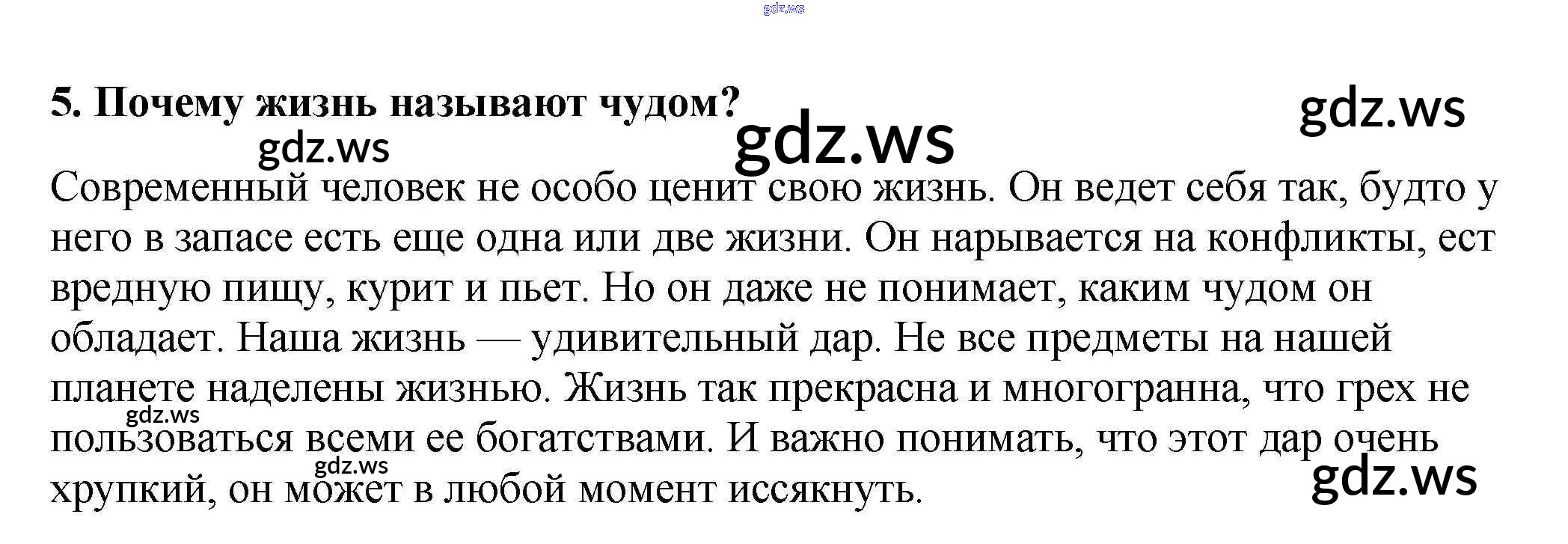 5. Почему жизнь называют чудом?

Современный человек не особо ценит свою жизнь. Он ведет себя так, будто у него в запасе есть еще одна или две жизни. Он нарывается на конфликты, ест вредную пищу, курит и пьет. Но он даже не понимает, каким чудом он обладает. Наша жизнь — удивительный дар. Не все предметы на нашей планете наделены жизнью. Жизнь так прекрасна и многогранна, что грех не пользоваться всеми ее богатствами. И важно понимать, что этот дар очень хрупкий, он может в любой момент иссякнуть.

gdz.ws